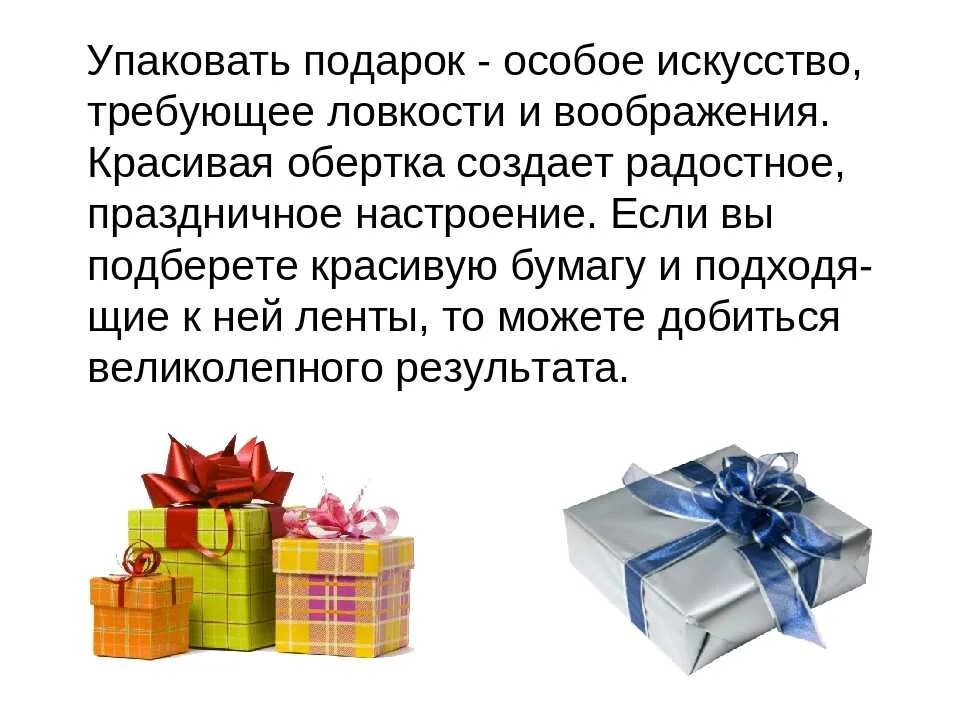 Упаковать подарок - особое искусство, требующее ловкости и воображения. Красивая обертка создает радостное, праздничное настроение. Если вы подберете красивую бумагу и подходящие к ней ленты, то можете добиться великолепного результата.